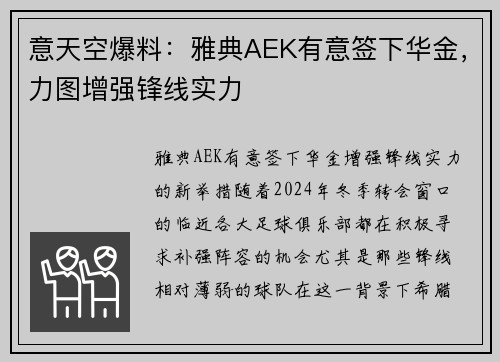 意天空爆料：雅典AEK有意签下华金，力图增强锋线实力

雅典AEK有意签下华金增强锋线实力的新举措随着2024年冬季转会窗口的临近各大足球俱乐部都在积极寻求补强阵容的机会尤其是那些锋线相对薄弱的球队在这一背景下希腊